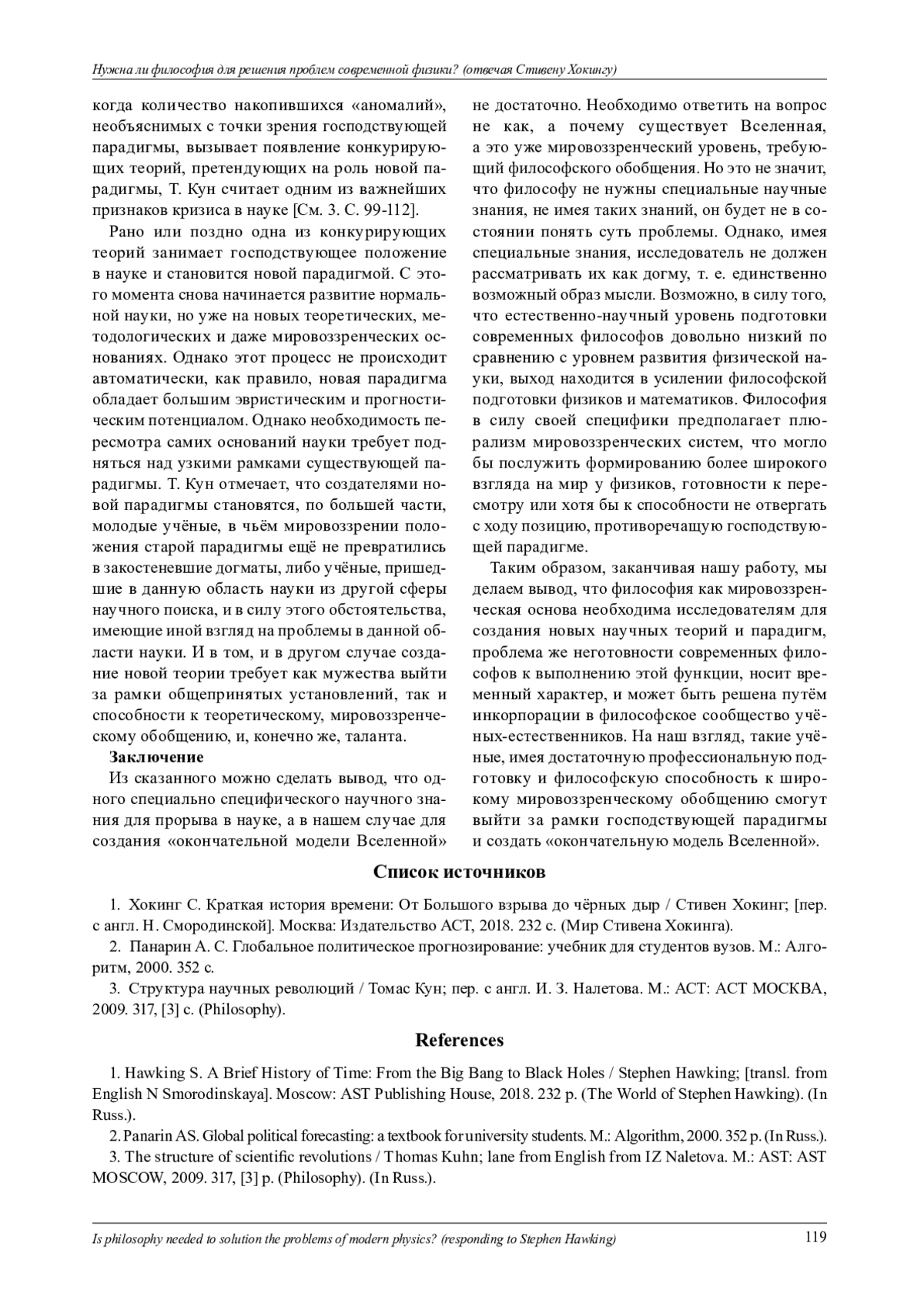 Нужна ли философия для решения проблем современной физики? (отвечая Стивену Хокингу)

когда количество накопившихся «аномалий», необъяснимых с точки зрения господствующей парадигмы, вызывает появление конкурирующих теорий, претендующих на роль новой парадигмы, Т. Кун считает одним из важнейших признаков кризиса в науке [См. 3. С. 99-112].

Рано или поздно одна из конкурирующих теорий занимает господствующее положение в науке и становится новой парадигмой. С этого момента снова начинается развитие нормальной науки, но уже на новых теоретических, методологических и даже мировоззренческих основаниях. Однако этот процесс не происходит автоматически, как правило, новая парадигма обладает большим эвристическим и прогностическим потенциалом. Однако необходимость пересмотра самих оснований науки требует подняться над узкими рамками существующей парадигмы. Т. Кун отмечает, что создателями новой парадигмы становятся, по большей части, молодые учёные, в чьём мировоззрении положения старой парадигмы ещё не превратились в закостеневшие догматы, либо учёные, пришедшие в данную область науки из другой сферы научного поиска, и в силу этого обстоятельства, имеющие иной взгляд на проблемы в данной области науки. И в том, и в другом случае создание новой теории требует как мужества выйти за рамки общепринятых установлений, так и способности к теоретическому, мировоззренческому обобщению, и, конечно же, таланта.

Заключение

Из сказанного можно сделать вывод, что одного специально специфического научного знания для прорыва в науке, а в нашем случае для создания «окончательной модели Вселенной» не достаточно. Необходимо ответить на вопрос не как, а почему существует Вселенная, а это уже мировоззренческий уровень, требующий философского обобщения. Но это не значит, что философу не нужны специальные научные знания, не имея таких знаний, он будет не в состоянии понять суть проблемы. Однако, имея специальные знания, исследователь не должен рассматривать их как догму, т. е. единственно возможный образ мысли. Возможно, в силу того, что естественно-научный уровень подготовки современных философов довольно низкий по сравнению с уровнем развития физической науки, выход находится в усилении философской подготовки физиков и математиков. Философия в силу своей специфики предполагает плюрализм мировоззренческих систем, что могло бы послужить формированию более широкого взгляда на мир у физиков, готовности к пересмотру или хотя бы к способности не отвергать с ходу позицию, противоречащую господствующей парадигме.

Таким образом, заканчивая нашу работу, мы делаем вывод, что философия как мировоззренческая основа необходима исследователям для создания новых научных теорий и парадигм, проблема же неготовности современных философов к выполнению этой функции, носит временный характер, и может быть решена путём инкорпорации в философское сообщество учёных-естественников. На наш взгляд, такие учёные, имея достаточную профессиональную подготовку и философскую способность к широкому мировоззренческому обобщению смогут выйти за рамки господствующей парадигмы и создать «окончательную модель Вселенной».

Список источников

1. Хокинг С. Краткая история времени: От Большого взрыва до чёрных дыр / Стивен Хокинг; [пер. с англ. Н. Смородинской]. Москва: Издательство АСТ, 2018. 232 с. (Мир Стивена Хокинга).

2. Панарин А. С. Глобальное политическое прогнозирование: учебник для студентов вузов. М.: Алгоритм, 2000. 352 с.

3. Структура научных революций / Томас Кун; пер. с англ. И. З. Налетова. М.: АСТ: АСТ МОСКВА, 2009. 317, [3] с. (Philosophy).

References

1. Hawking S. A Brief History of Time: From the Big Bang to Black Holes / Stephen Hawking; [transl. from English N Smorodinskaya]. Moscow: AST Publishing House, 2018. 232 p. (The World of Stephen Hawking). (In Russ.).

2. Panarin AS. Global political forecasting: a textbook for university students. M.: Algorithm, 2000. 352 p. (In Russ.).

3. The structure of scientific revolutions / Thomas Kuhn; lane from English from IZ Naletova. M.: AST: AST MOSCOW, 2009. 317, [3] p. (Philosophy). (In Russ.).

Is philosophy needed to solution the problems of modern physics? (responding to Stephen Hawking) 119